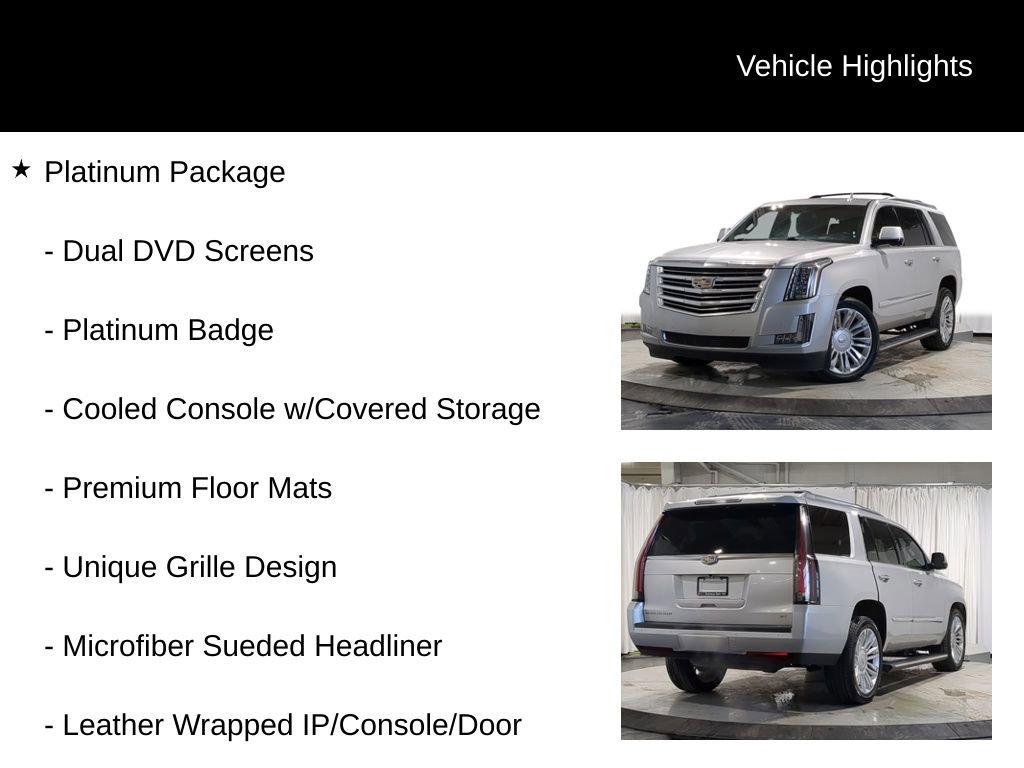 Vehicle Highlights

★ Platinum Package

- Dual DVD Screens

- Platinum Badge

- Cooled Console w/Covered Storage

- Premium Floor Mats

- Unique Grille Design

- Microfiber Sueded Headliner

- Leather Wrapped IP/Console/Door